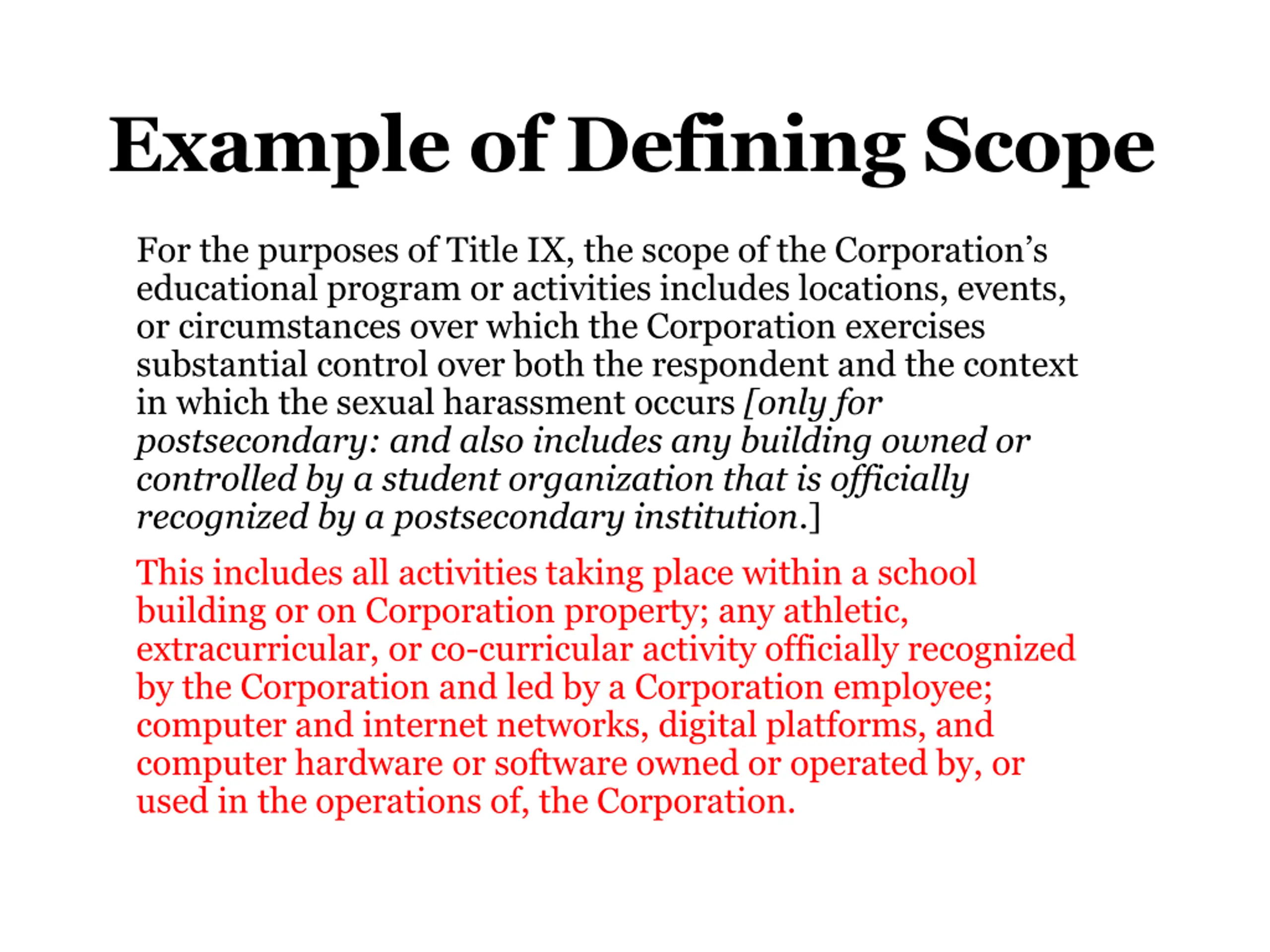 Example of Defining Scope

For the purposes of Title IX, the scope of the Corporation's educational program or activities includes locations, events, or circumstances over which the Corporation exercises substantial control over both the respondent and the context in which the sexual harassment occurs [only for postsecondary: and also includes any building owned or controlled by a student organization that is officially recognized by a postsecondary institution.]

This includes all activities taking place within a school building or on Corporation property; any athletic, extracurricular, or co-curricular activity officially recognized by the Corporation and led by a Corporation employee; computer and internet networks, digital platforms, and computer hardware or software owned or operated by, or used in the operations of, the Corporation.